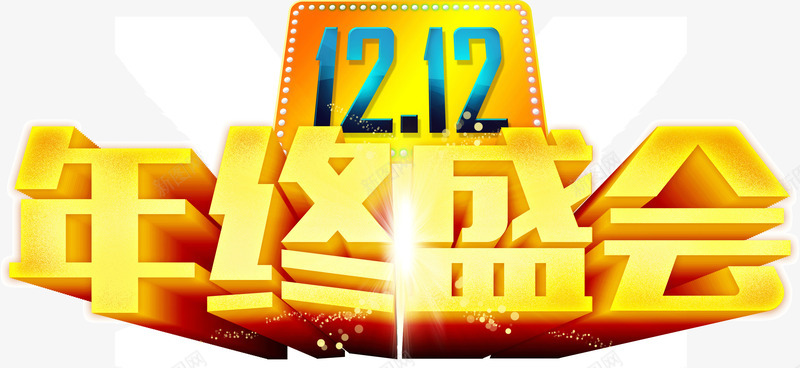 12.12
年终盛会